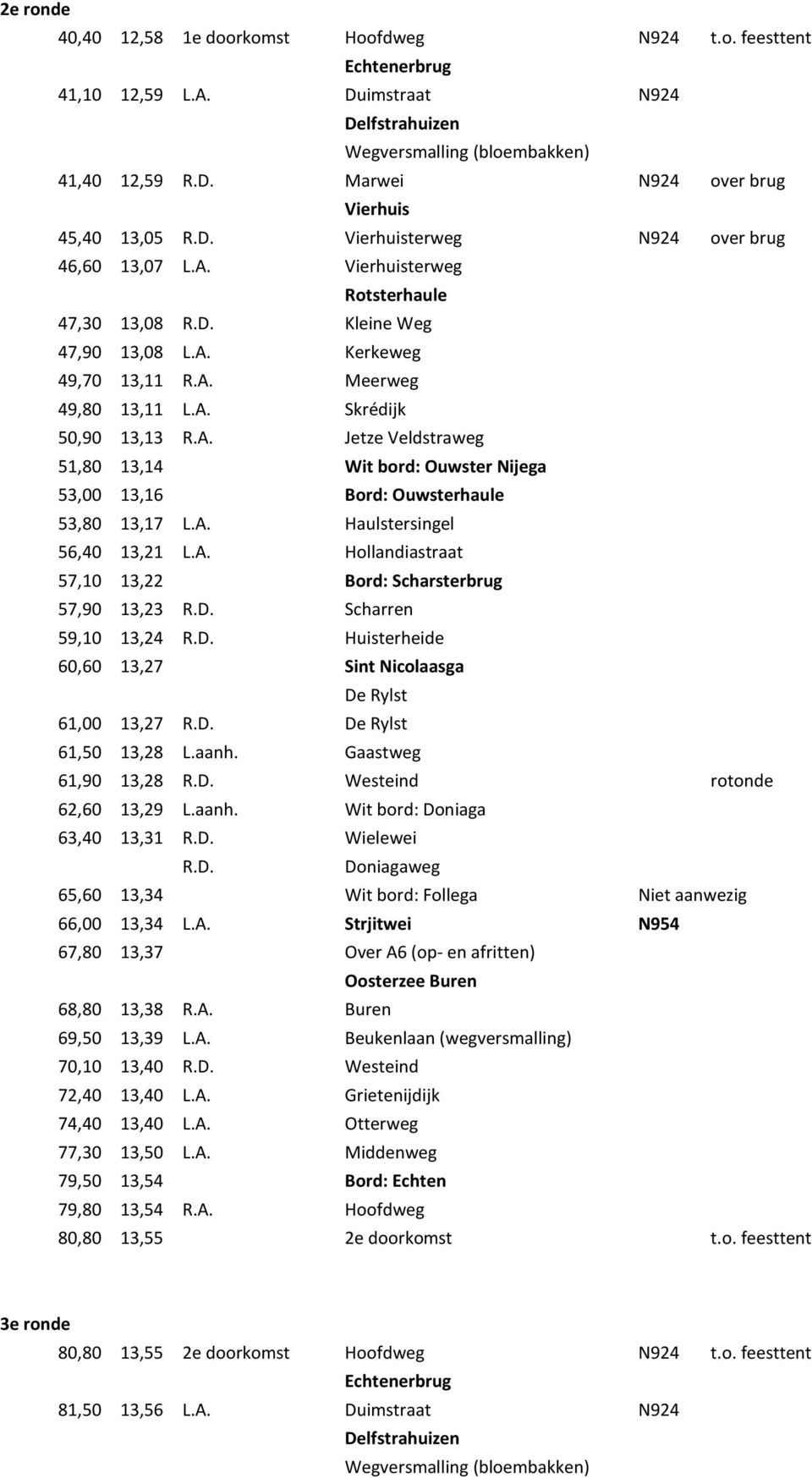 2e ronde

| | | | | | |
|---|---|---|---|---|---|
| 40,40 | 12,58 | 1e doorkomst | Hoofdweg | N924 | t.o. feesttent |
| | | | Echtenerbrug | | |
| 41,10 | 12,59 | L.A. | Duimstraat | N924 | |
| | | | Delfstrahuizen | | |
| | | | Wegversmalling (bloembakken) | | |
| 41,40 | 12,59 | R.D. | Marwei | N924 | over brug |
| | | | Vierhuis | | |
| 45,40 | 13,05 | R.D. | Vierhuisterweg | N924 | over brug |
| 46,60 | 13,07 | L.A. | Vierhuisterweg | | |
| | | | Rotsterhaule | | |
| 47,30 | 13,08 | R.D. | Kleine Weg | | |
| 47,90 | 13,08 | L.A. | Kerkeweg | | |
| 49,70 | 13,11 | R.A. | Meerweg | | |
| 49,80 | 13,11 | L.A. | Skrédijk | | |
| 50,90 | 13,13 | R.A. | Jetze Veldstraweg | | |
| 51,80 | 13,14 | | Wit bord: Ouwster Nijega | | |
| 53,00 | 13,16 | | Bord: Ouwsterhaule | | |
| 53,80 | 13,17 | L.A. | Haulstersingel | | |
| 56,40 | 13,21 | L.A. | Hollandiastraat | | |
| 57,10 | 13,22 | | Bord: Scharsterbrug | | |
| 57,90 | 13,23 | R.D. | Scharren | | |
| 59,10 | 13,24 | R.D. | Huisterheide | | |
| 60,60 | 13,27 | | Sint Nicolaasga | | |
| | | | De Rylst | | |
| 61,00 | 13,27 | R.D. | De Rylst | | |
| 61,50 | 13,28 | L.aanh. | Gaastweg | | |
| 61,90 | 13,28 | R.D. | Westeind | | rotonde |
| 62,60 | 13,29 | L.aanh. | Wit bord: Doniaga | | |
| 63,40 | 13,31 | R.D. | Wielewei | | |
| | | R.D. | Doniagaweg | | |
| 65,60 | 13,34 | | Wit bord: Follega | Niet aanwezig | |
| 66,00 | 13,34 | L.A. | Strjitwei | N954 | |
| 67,80 | 13,37 | | Over A6 (op- en afritten) | | |
| | | | Oosterzee Buren | | |
| 68,80 | 13,38 | R.A. | Buren | | |
| 69,50 | 13,39 | L.A. | Beukenlaan (wegversmalling) | | |
| 70,10 | 13,40 | R.D. | Westeind | | |
| 72,40 | 13,40 | L.A. | Grietenijdijk | | |
| 74,40 | 13,40 | L.A. | Otterweg | | |
| 77,30 | 13,50 | L.A. | Middenweg | | |
| 79,50 | 13,54 | | Bord: Echten | | |
| 79,80 | 13,54 | R.A. | Hoofdweg | | |
| 80,80 | 13,55 | | 2e doorkomst | | t.o. feesttent |

3e ronde

| | | | | | |
|---|---|---|---|---|---|
| 80,80 | 13,55 | 2e doorkomst | Hoofdweg | N924 | t.o. feesttent |
| | | | Echtenerbrug | | |
| 81,50 | 13,56 | L.A. | Duimstraat | N924 | |
| | | | Delfstrahuizen | | |
| | | | Wegversmalling (bloembakken) | | |